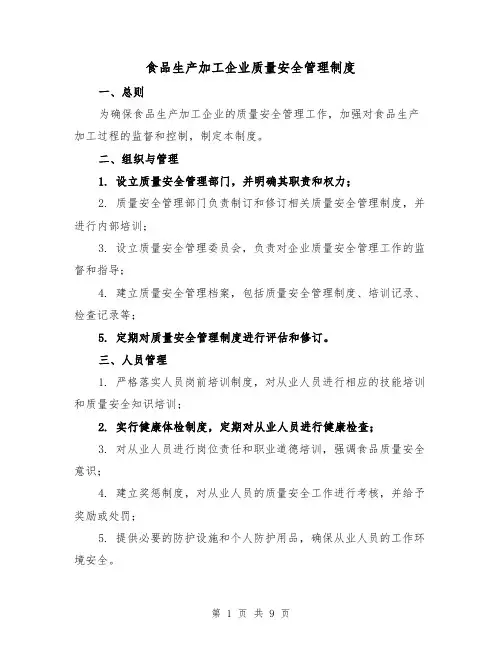 食品生产加工企业质量安全管理制度

一、总则

为确保食品生产加工企业的质量安全管理工作，加强对食品生产加工过程的监督和控制，制定本制度。

二、组织与管理

1. 设立质量安全管理部门，并明确其职责和权力；

2. 质量安全管理部门负责制订和修订相关质量安全管理制度，并进行内部培训；

3. 设立质量安全管理委员会，负责对企业质量安全管理工作的监督和指导；

4. 建立质量安全管理档案，包括质量安全管理制度、培训记录、检查记录等；

5. 定期对质量安全管理制度进行评估和修订。

三、人员管理

1. 严格落实人员岗前培训制度，对从业人员进行相应的技能培训和质量安全知识培训；

2. 实行健康体检制度，定期对从业人员进行健康检查；

3. 对从业人员进行岗位责任和职业道德培训，强调食品质量安全意识；

4. 建立奖惩制度，对从业人员的质量安全工作进行考核，并给予奖励或处罚；

5. 提供必要的防护设施和个人防护用品，确保从业人员的工作环境安全。

第 1 页 共 9 页